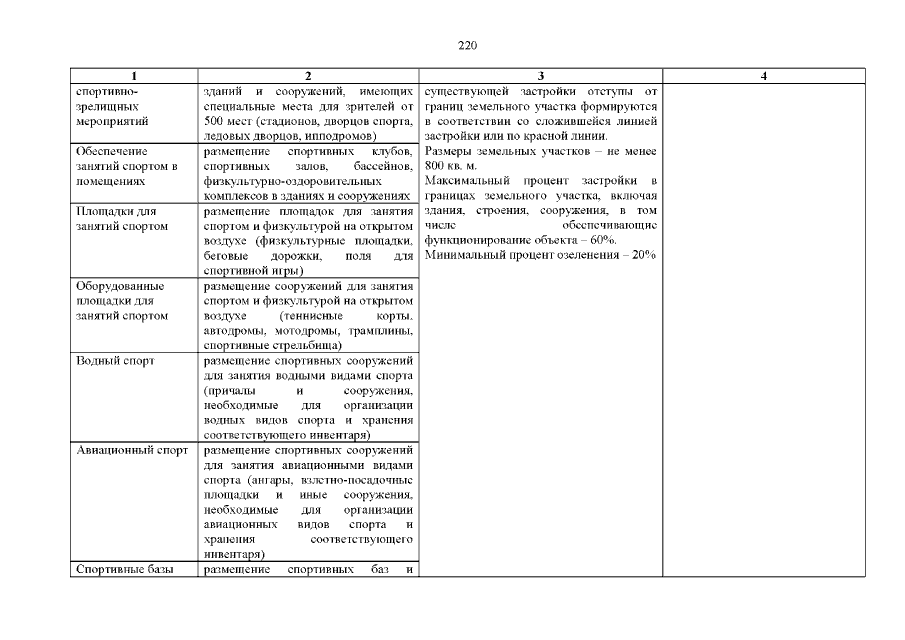 220

| 1 | 2 | 3 | 4 |
|---|---|---|---|
| спортивно-зрелищных мероприятий | зданий и сооружений, имеющих специальные места для зрителей от 500 мест (стадионов, дворцов спорта, ледовых дворцов, ипподромов) | существующей застройки отступы от границ земельного участка формируются в соответствии со сложившейся линией застройки или по красной линии. Размеры земельных участков – не менее 800 кв. м. Максимальный процент застройки в границах земельного участка, включая здания, строения, сооружения, в том числе обеспечивающие функционирование объекта – 60%. Минимальный процент озеленения – 20% | |
| Обеспечение занятий спортом в помещениях | размещение спортивных клубов, спортивных залов, бассейнов, физкультурно-оздоровительных комплексов в зданиях и сооружениях | | |
| Площадки для занятий спортом | размещение площадок для занятия спортом и физкультурой на открытом воздухе (физкультурные площадки, беговые дорожки, поля для спортивной игры) | | |
| Оборудованные площадки для занятий спортом | размещение сооружений для занятия спортом и физкультурой на открытом воздухе (теннисные корты, автодромы, мотодромы, трамплины, спортивные стрельбища) | | |
| Водный спорт | размещение спортивных сооружений для занятия водными видами спорта (причалы и сооружения, необходимые для организации водных видов спорта и хранения соответствующего инвентаря) | | |
| Авиационный спорт | размещение спортивных сооружений для занятия авиационными видами спорта (ангары, взлетно-посадочные площадки и иные сооружения, необходимые для организации авиационных видов спорта и хранения соответствующего инвентаря) | | |
| Спортивные базы | размещение спортивных баз и | | |